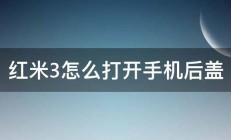 红米3怎么打开手机后盖